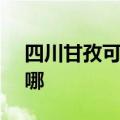 四川甘孜可
哪